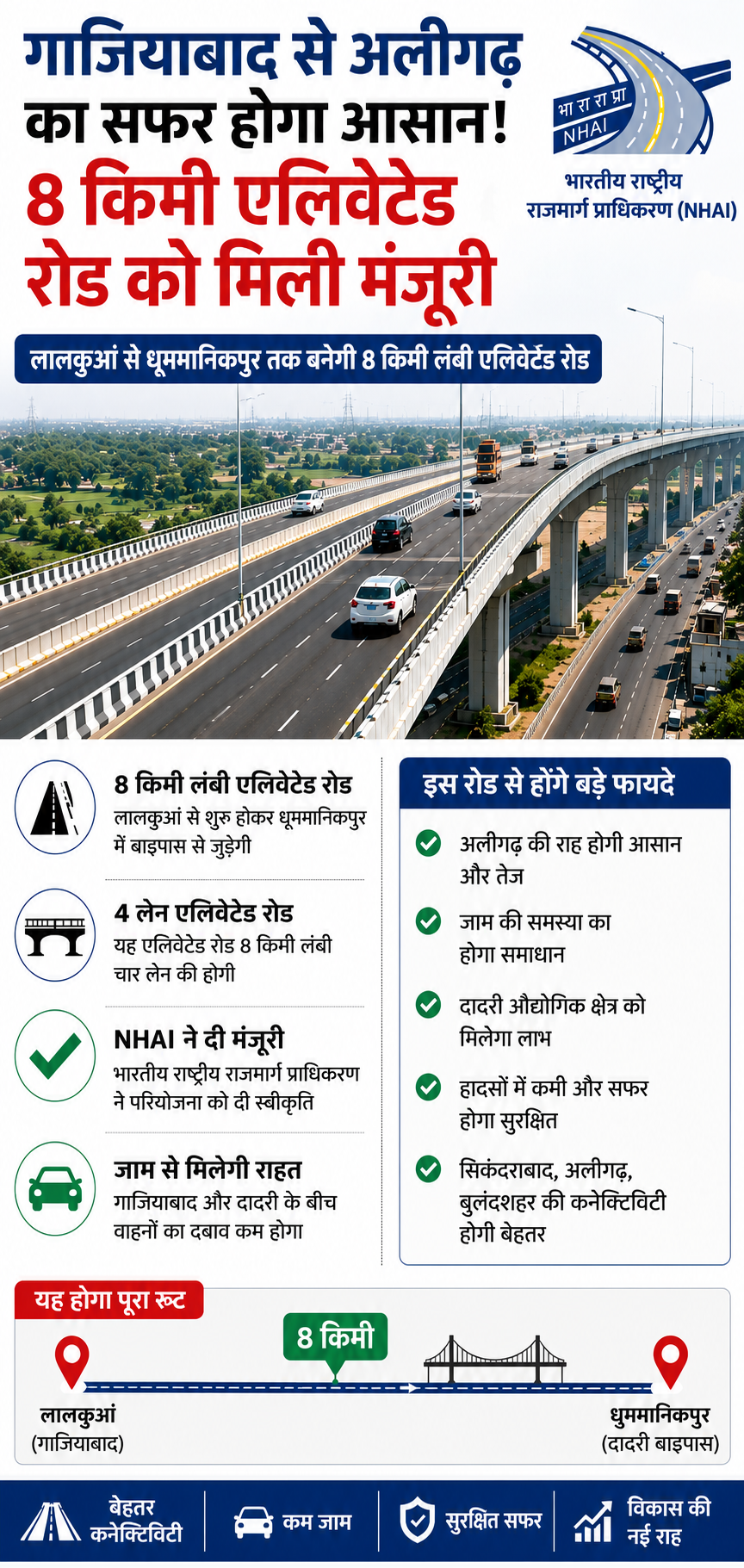 गाजियाबाद से अलीगढ़ का सफर होगा आसान!

8 किमी एलिवेटेड रोड को मिली मंजूरी

भा रा रा प्रा
NHAI
भारतीय राष्ट्रीय राजमार्ग प्राधिकरण (NHAI)

लालकुआं से धूममानिकपुर तक बनेगी 8 किमी लंबी एलिवेटेड रोड

8 किमी लंबी एलिवेटेड रोड
लालकुआं से शुरू होकर धूममानिकपुर में बाइपास से जुड़ेगी

4 लेन एलिवेटेड रोड
यह एलिवेटेड रोड 8 किमी लंबी चार लेन की होगी

NHAI ने दी मंजूरी
भारतीय राष्ट्रीय राजमार्ग प्राधिकरण ने परियोजना को दी स्वीकृति

जाम से मिलेगी राहत
गाजियाबाद और दादरी के बीच वाहनों का दबाव कम होगा

इस रोड से होंगे बड़े फायदे
अलीगढ़ की राह होगी आसान और तेज
जाम की समस्या का होगा समाधान
दादरी औद्योगिक क्षेत्र को मिलेगा लाभ
हादसों में कमी और सफर होगा सुरक्षित
सिकंदराबाद, अलीगढ़, बुलंदशहर की कनेक्टिविटी होगी बेहतर

यह होगा पूरा रूट
8 किमी
लालकुआं (गाजियाबाद)
धुममानिकपुर (दादरी बाइपास)

बेहतर कनेक्टिविटी
कम जाम
सुरक्षित सफर
विकास की नई राह